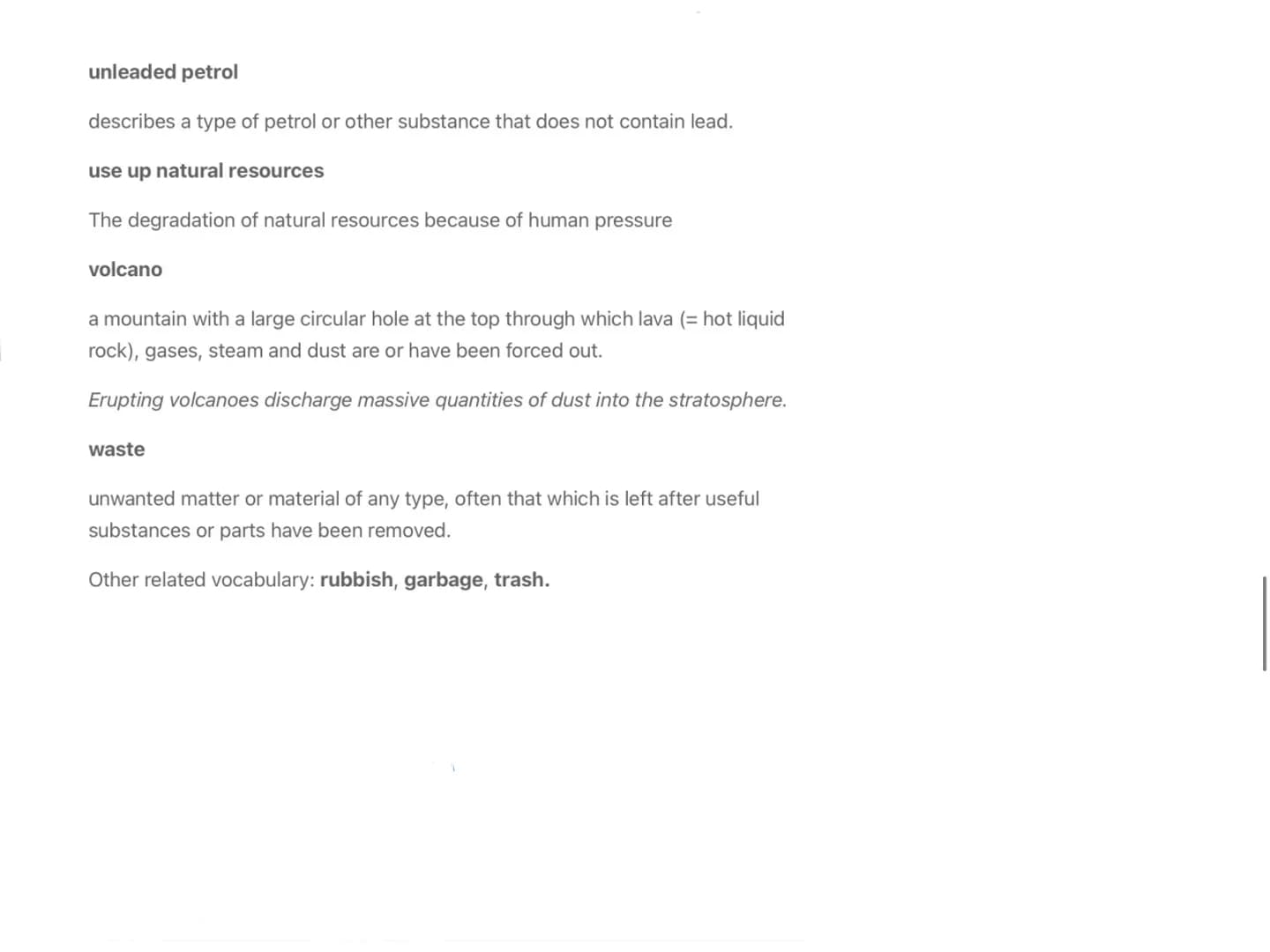 unleaded petrol

describes a type of petrol or other substance that does not contain lead.

use up natural resources

The degradation of natural resources because of human pressure

volcano

a mountain with a large circular hole at the top through which lava (= hot liquid rock), gases, steam and dust are or have been forced out.

Erupting volcanoes discharge massive quantities of dust into the stratosphere.

waste

unwanted matter or material of any type, often that which is left after useful substances or parts have been removed.

Other related vocabulary: rubbish, garbage, trash.